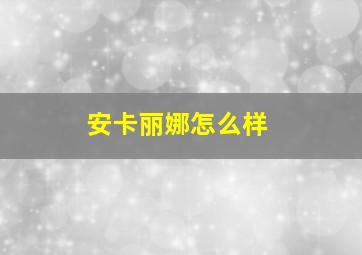 安卡丽娜怎么样